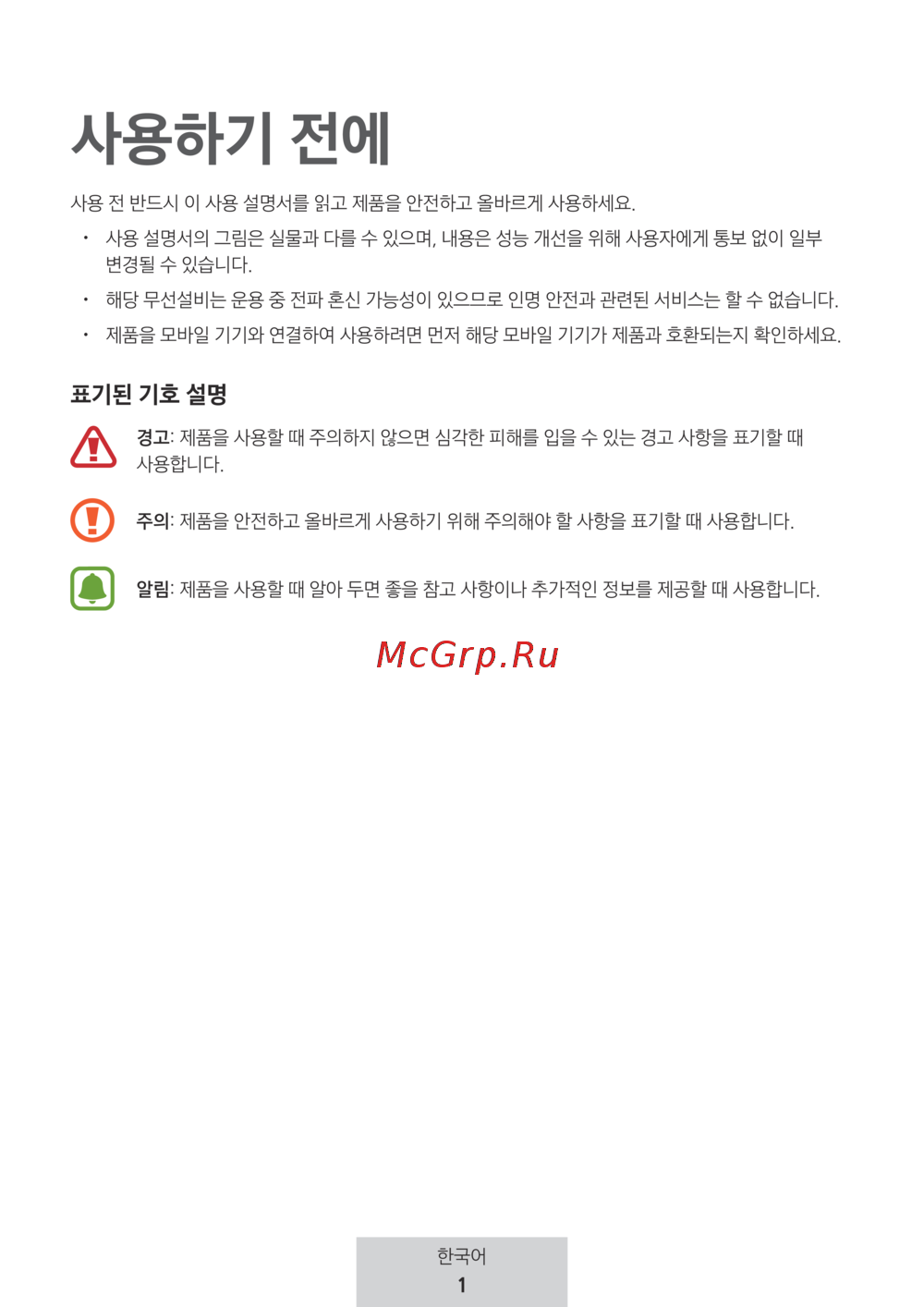 사용하기 전에

사용 전 반드시 이 사용 설명서를 읽고 제품을 안전하고 올바르게 사용하세요.

• 사용 설명서의 그림은 실물과 다를 수 있으며, 내용은 성능 개선을 위해 사용자에게 통보 없이 일부 변경될 수 있습니다.
• 해당 무선설비는 운용 중 전파 혼신 가능성이 있으므로 인명 안전과 관련된 서비스는 할 수 없습니다.
• 제품을 모바일 기기와 연결하여 사용하려면 먼저 해당 모바일 기기가 제품과 호환되는지 확인하세요.

표기된 기호 설명

경고: 제품을 사용할 때 주의하지 않으면 심각한 피해를 입을 수 있는 경고 사항을 표기할 때 사용합니다.

주의: 제품을 안전하고 올바르게 사용하기 위해 주의해야 할 사항을 표기할 때 사용합니다.

알림: 제품을 사용할 때 알아 두면 좋을 참고 사항이나 추가적인 정보를 제공할 때 사용합니다.

한국어
1

McGrp.Ru